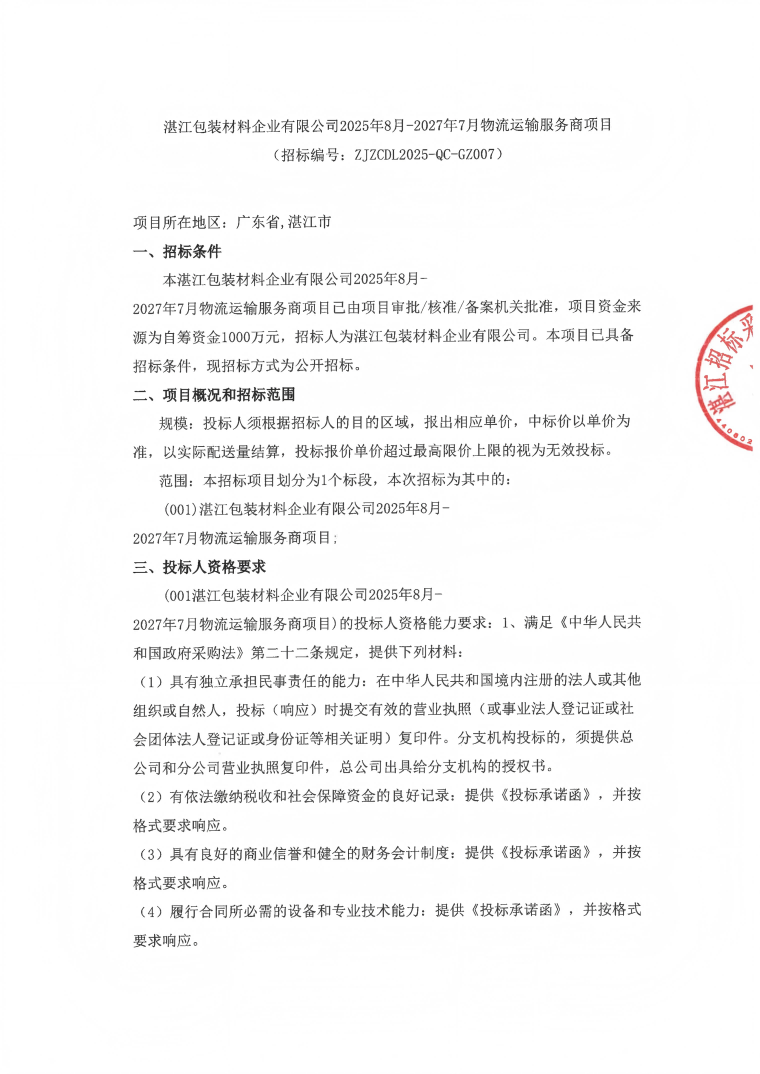 湛江包装材料企业有限公司2025年8月-2027年7月物流运输服务商项目
（招标编号：ZJZCDL2025-QC-GZ007）

项目所在地区：广东省,湛江市

一、招标条件

本湛江包装材料企业有限公司2025年8月-2027年7月物流运输服务商项目已由项目审批/核准/备案机关批准，项目资金来源为自筹资金1000万元，招标人为湛江包装材料企业有限公司。本项目已具备招标条件，现招标方式为公开招标。

二、项目概况和招标范围

规模：投标人须根据招标人的目的区域，报出相应单价，中标价以单价为准，以实际配送量结算，投标报价单价超过最高限价上限的视为无效投标。

范围：本招标项目划分为1个标段，本次招标为其中的：

(001)湛江包装材料企业有限公司2025年8月-2027年7月物流运输服务商项目；

三、投标人资格要求

(001湛江包装材料企业有限公司2025年8月-2027年7月物流运输服务商项目)的投标人资格能力要求：1、满足《中华人民共和国政府采购法》第二十二条规定，提供下列材料：

（1）具有独立承担民事责任的能力：在中华人民共和国境内注册的法人或其他组织或自然人，投标（响应）时提交有效的营业执照（或事业法人登记证或社会团体法人登记证或身份证等相关证明）复印件。分支机构投标的，须提供总公司和分公司营业执照复印件，总公司出具给分支机构的授权书。

（2）有依法缴纳税收和社会保障资金的良好记录：提供《投标承诺函》，并按格式要求响应。

（3）具有良好的商业信誉和健全的财务会计制度：提供《投标承诺函》，并按格式要求响应。

（4）履行合同所必需的设备和专业技术能力：提供《投标承诺函》，并按格式要求响应。

湛江招标采